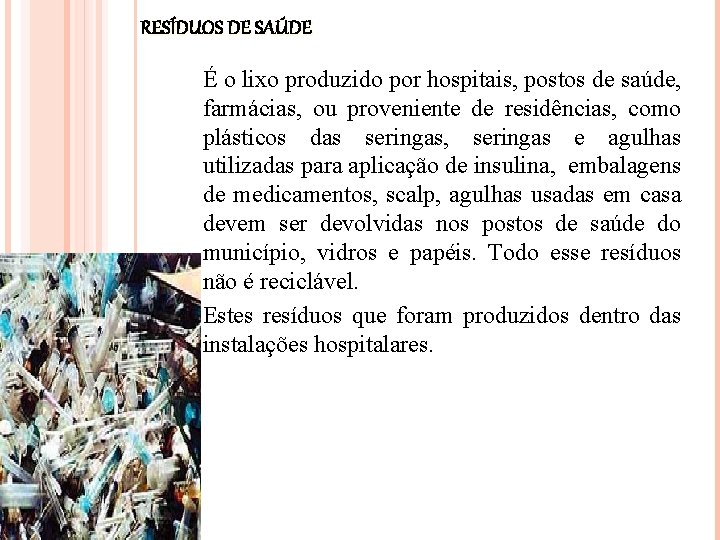 RESÍDUOS DE SAÚDE

É o lixo produzido por hospitais, postos de saúde, farmácias, ou proveniente de residências, como plásticos das seringas, seringas e agulhas utilizadas para aplicação de insulina, embalagens de medicamentos, scalp, agulhas usadas em casa devem ser devolvidas nos postos de saúde do município, vidros e papéis. Todo esse resíduos não é reciclável.

Estes resíduos que foram produzidos dentro das instalações hospitalares.